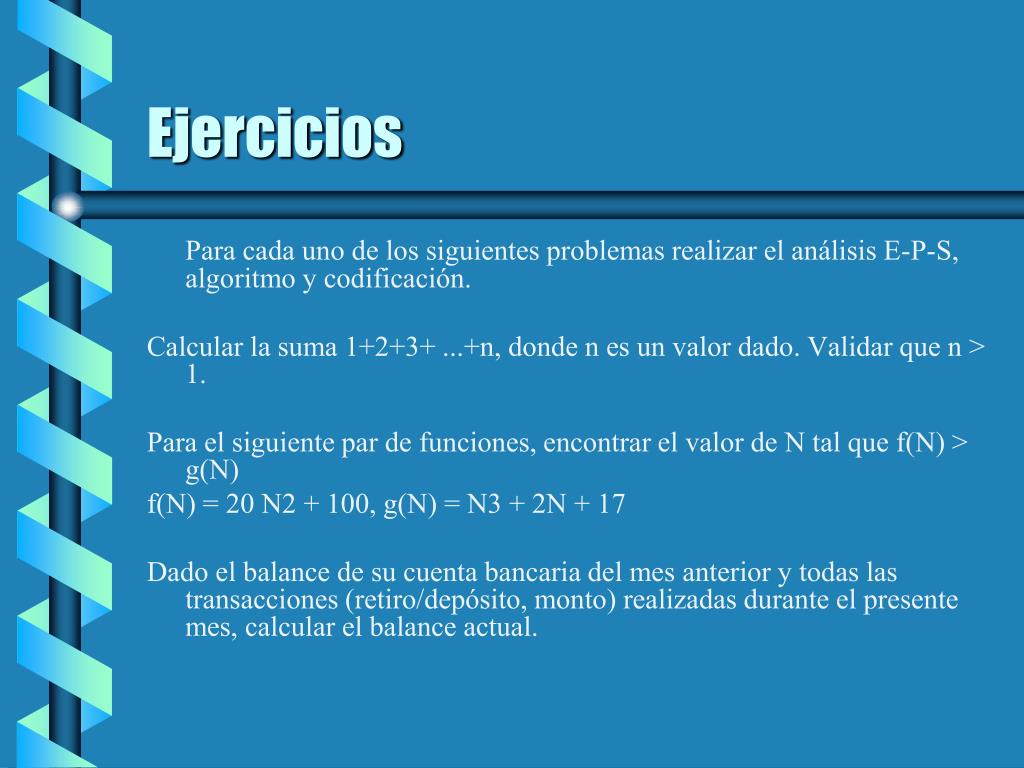 Ejercicios

Para cada uno de los siguientes problemas realizar el análisis E-P-S, algoritmo y codificación.

Calcular la suma 1+2+3+ ...+n, donde n es un valor dado. Validar que n > 1.

Para el siguiente par de funciones, encontrar el valor de N tal que f(N) > g(N)
f(N) = 20 N2 + 100, g(N) = N3 + 2N + 17

Dado el balance de su cuenta bancaria del mes anterior y todas las transacciones (retiro/depósito, monto) realizadas durante el presente mes, calcular el balance actual.